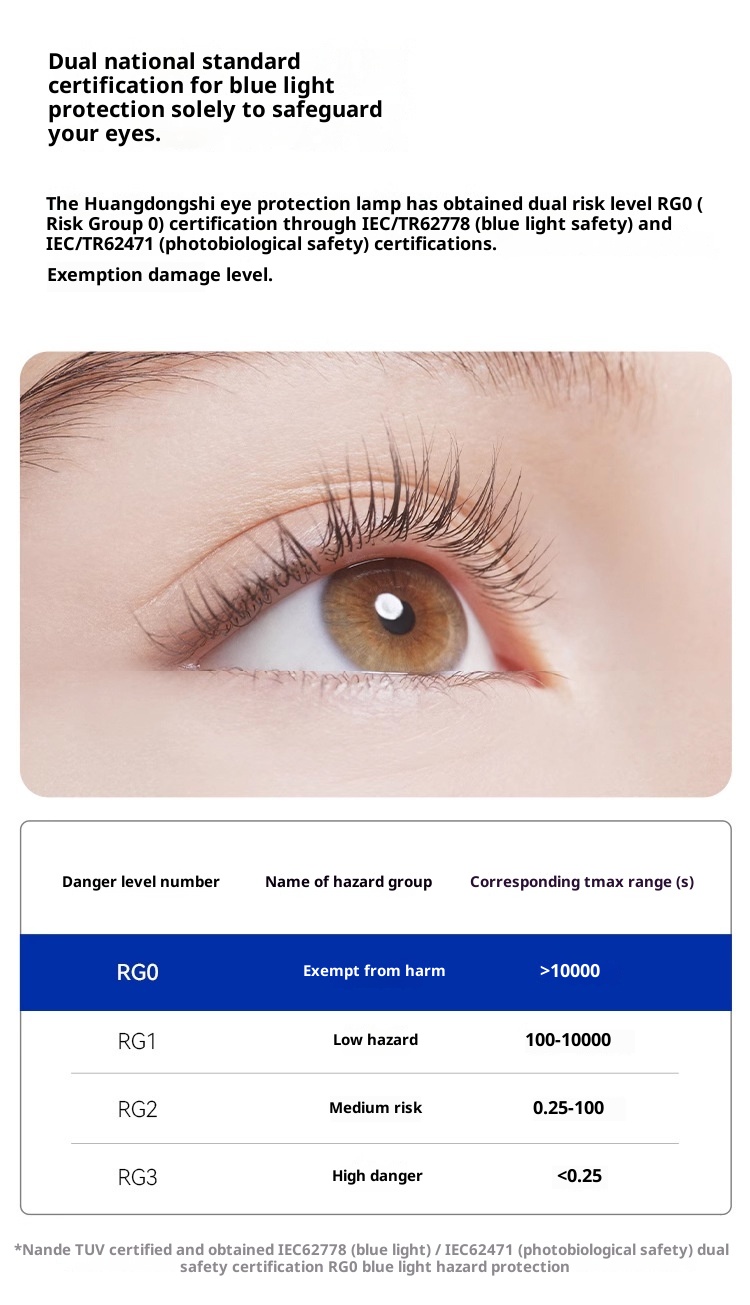 Dual national standard certification for blue light protection solely to safeguard your eyes.

The Huangdongshi eye protection lamp has obtained dual risk level RG0 ( Risk Group 0) certification through IEC/TR62778 (blue light safety) and IEC/TR62471 (photobiological safety) certifications.

Exemption damage level.

| Danger level number | Name of hazard group | Corresponding tmax range (s) |
|---|---|---|
| RG0 | Exempt from harm | >10000 |
| RG1 | Low hazard | 100-10000 |
| RG2 | Medium risk | 0.25-100 |
| RG3 | High danger | <0.25 |

*Nande TUV certified and obtained IEC62778 (blue light) / IEC62471 (photobiological safety) dual safety certification RG0 blue light hazard protection